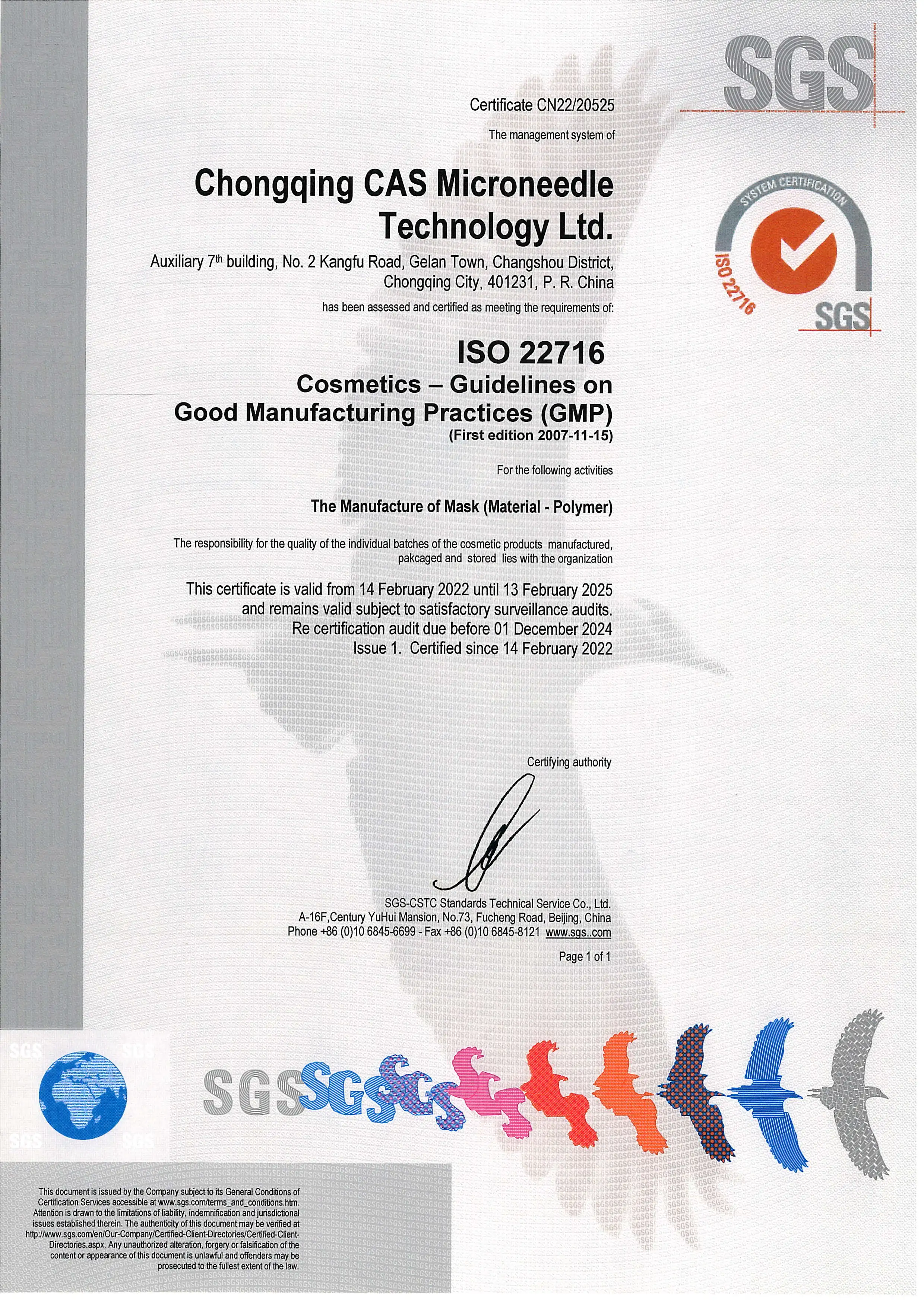 SGS

Certificate CN22/20525

The management system of

Chongqing CAS Microneedle Technology Ltd.

Auxiliary 7th building, No. 2 Kangfu Road, Gelan Town, Changshou District, Chongqing City, 401231, P. R. China

has been assessed and certified as meeting the requirements of:

SYSTEM CERTIFICATION
ISO 22716
SGS

ISO 22716
Cosmetics – Guidelines on Good Manufacturing Practices (GMP)
(First edition 2007-11-15)

For the following activities

The Manufacture of Mask (Material - Polymer)

The responsibility for the quality of the individual batches of the cosmetic products manufactured, pakcaged and stored lies with the organization

This certificate is valid from 14 February 2022 until 13 February 2025 and remains valid subject to satisfactory surveillance audits. Re certification audit due before 01 December 2024 Issue 1. Certified since 14 February 2022

Certifying authority

SGS-CSTC Standards Technical Service Co., Ltd.
A-16F,Century YuHui Mansion, No.73, Fucheng Road, Beijing, China
Phone +86 (0)10 6845-6699 - Fax +86 (0)10 6845-8121 www.sgs..com

Page 1 of 1

SGS SGS SGS SGS
SGS SGS SGS

This document is issued by the Company subject to its General Conditions of Certification Services accessible at www.sgs.com/terms_and_conditions.htm. Attention is drawn to the limitations of liability, indemnification and jurisdictional issues established therein. The authenticity of this document may be verified at http://www.sgs.com/en/Our-Company/Certified-Client-Directories/Certified-Client-Directories.aspx. Any unauthorized alteration, forgery or falsification of the content or appearance of this document is unlawful and offenders may be prosecuted to the fullest extent of the law.